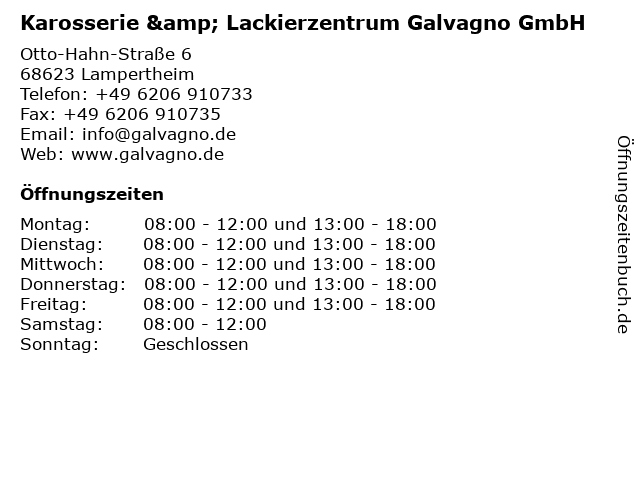 Karosserie &amp; Lackierzentrum Galvagno GmbH

Otto-Hahn-Straße 6
68623 Lampertheim
Telefon: +49 6206 910733
Fax: +49 6206 910735
Email: info@galvagno.de
Web: www.galvagno.de

Öffnungszeiten

| | |
|---|---|
| Montag: | 08:00 - 12:00 und 13:00 - 18:00 |
| Dienstag: | 08:00 - 12:00 und 13:00 - 18:00 |
| Mittwoch: | 08:00 - 12:00 und 13:00 - 18:00 |
| Donnerstag: | 08:00 - 12:00 und 13:00 - 18:00 |
| Freitag: | 08:00 - 12:00 und 13:00 - 18:00 |
| Samstag: | 08:00 - 12:00 |
| Sonntag: | Geschlossen |

Öffnungszeitenbuch.de